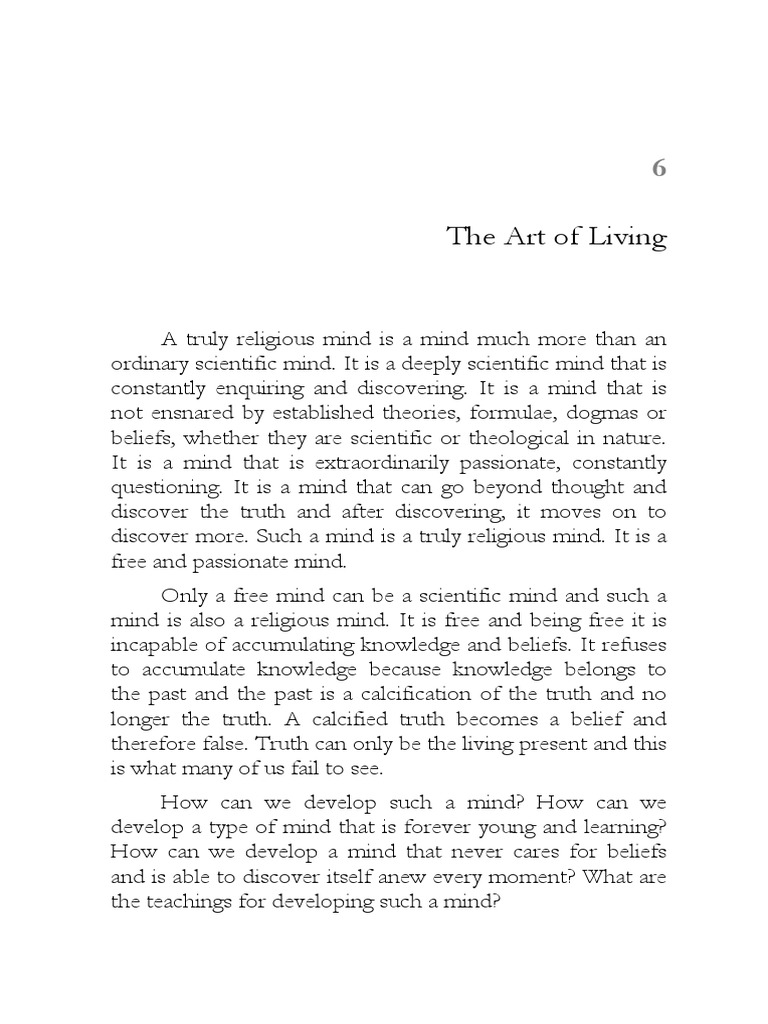 6

The Art of Living

A truly religious mind is a mind much more than an ordinary scientific mind. It is a deeply scientific mind that is constantly enquiring and discovering. It is a mind that is not ensnared by established theories, formulae, dogmas or beliefs, whether they are scientific or theological in nature. It is a mind that is extraordinarily passionate, constantly questioning. It is a mind that can go beyond thought and discover the truth and after discovering, it moves on to discover more. Such a mind is a truly religious mind. It is a free and passionate mind.

Only a free mind can be a scientific mind and such a mind is also a religious mind. It is free and being free it is incapable of accumulating knowledge and beliefs. It refuses to accumulate knowledge because knowledge belongs to the past and the past is a calcification of the truth and no longer the truth. A calcified truth becomes a belief and therefore false. Truth can only be the living present and this is what many of us fail to see.

How can we develop such a mind? How can we develop a type of mind that is forever young and learning? How can we develop a mind that never cares for beliefs and is able to discover itself anew every moment? What are the teachings for developing such a mind?